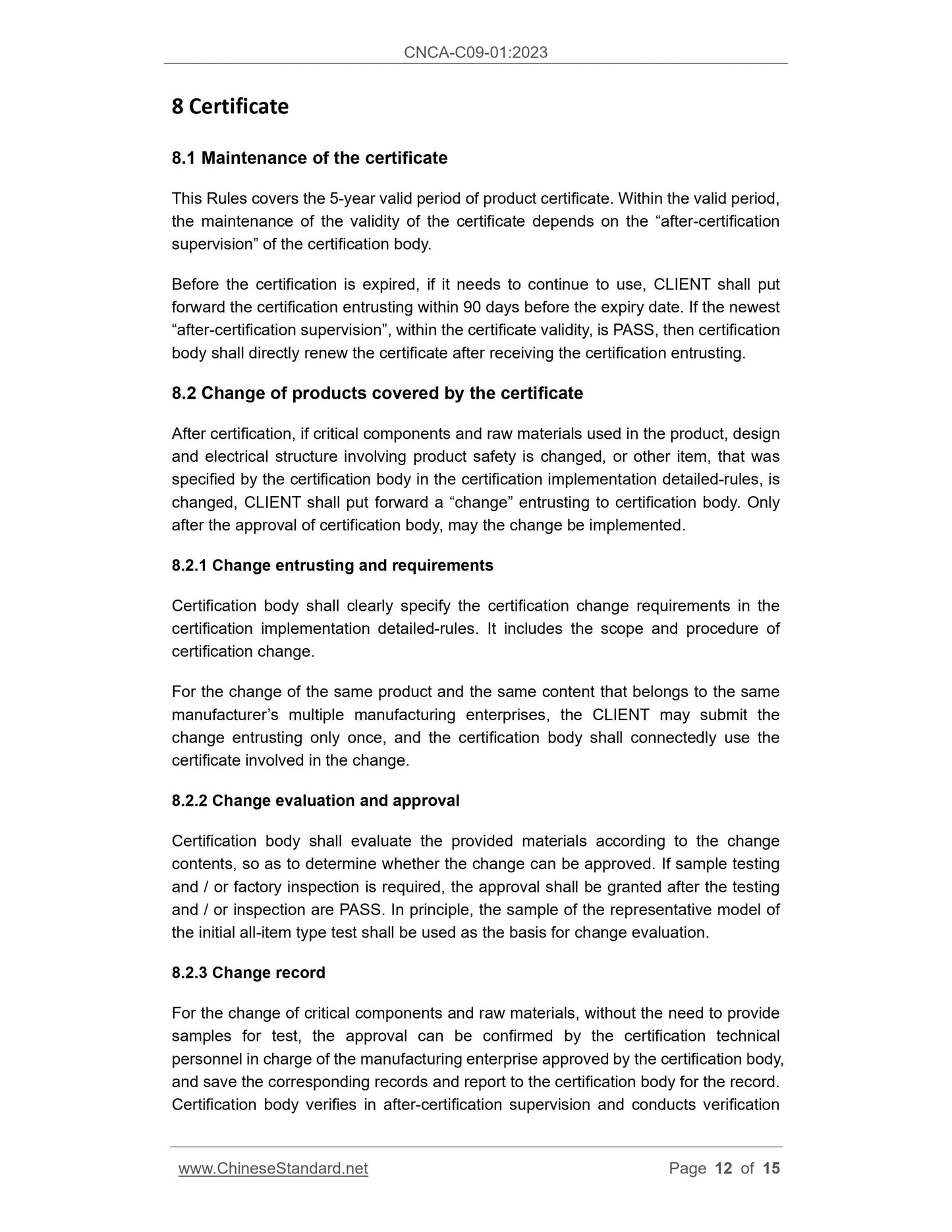 CNCA-C09-01:2023

8 Certificate

8.1 Maintenance of the certificate

This Rules covers the 5-year valid period of product certificate. Within the valid period, the maintenance of the validity of the certificate depends on the “after-certification supervision” of the certification body.

Before the certification is expired, if it needs to continue to use, CLIENT shall put forward the certification entrusting within 90 days before the expiry date. If the newest “after-certification supervision”, within the certificate validity, is PASS, then certification body shall directly renew the certificate after receiving the certification entrusting.

8.2 Change of products covered by the certificate

After certification, if critical components and raw materials used in the product, design and electrical structure involving product safety is changed, or other item, that was specified by the certification body in the certification implementation detailed-rules, is changed, CLIENT shall put forward a “change” entrusting to certification body. Only after the approval of certification body, may the change be implemented.

8.2.1 Change entrusting and requirements

Certification body shall clearly specify the certification change requirements in the certification implementation detailed-rules. It includes the scope and procedure of certification change.

For the change of the same product and the same content that belongs to the same manufacturer’s multiple manufacturing enterprises, the CLIENT may submit the change entrusting only once, and the certification body shall connectedly use the certificate involved in the change.

8.2.2 Change evaluation and approval

Certification body shall evaluate the provided materials according to the change contents, so as to determine whether the change can be approved. If sample testing and / or factory inspection is required, the approval shall be granted after the testing and / or inspection are PASS. In principle, the sample of the representative model of the initial all-item type test shall be used as the basis for change evaluation.

8.2.3 Change record

For the change of critical components and raw materials, without the need to provide samples for test, the approval can be confirmed by the certification technical personnel in charge of the manufacturing enterprise approved by the certification body, and save the corresponding records and report to the certification body for the record. Certification body verifies in after-certification supervision and conducts verification

www.ChineseStandard.net Page 12 of 15